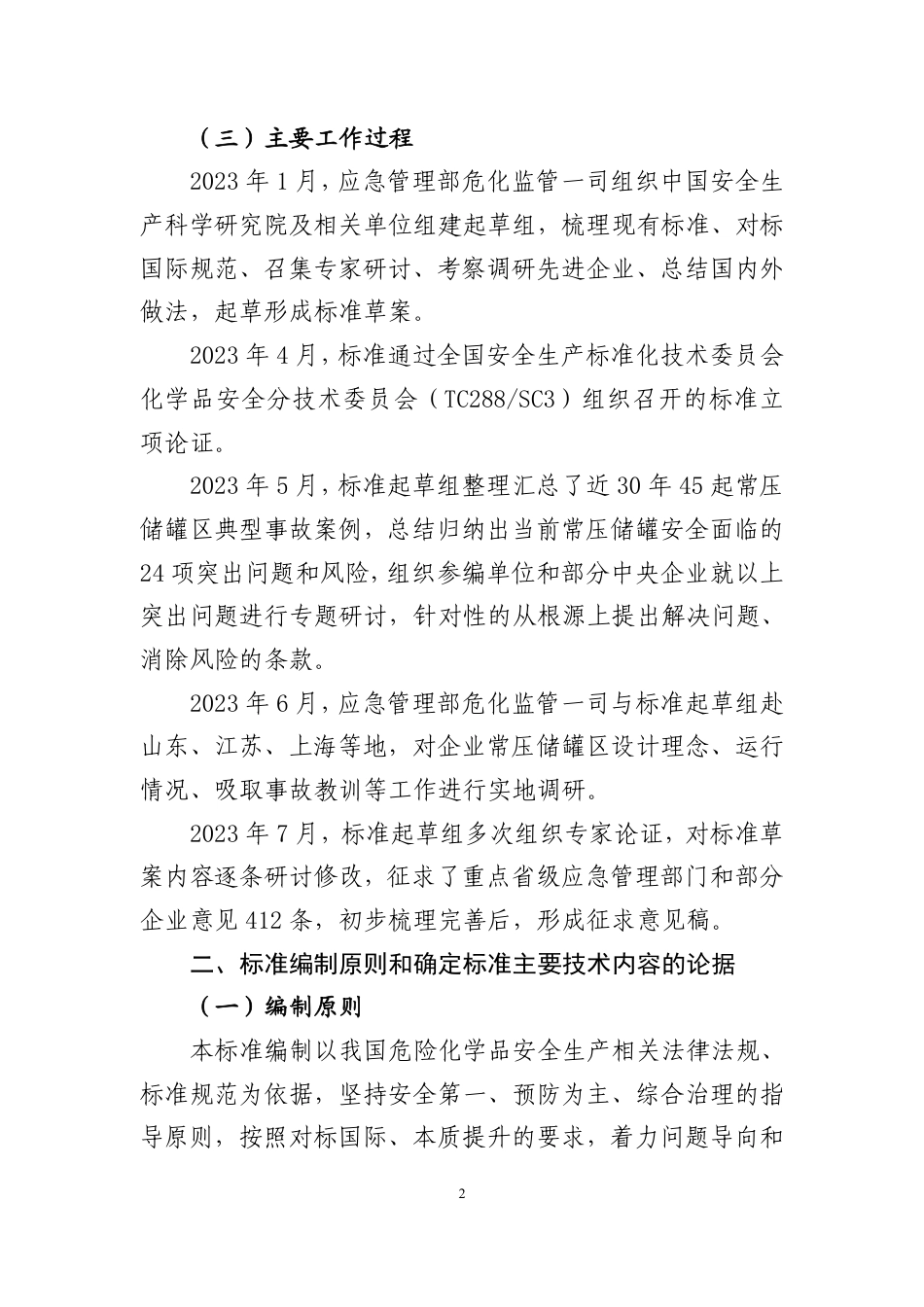 （三）主要工作过程

2023 年 1 月，应急管理部危化监管一司组织中国安全生产科学研究院及相关单位组建起草组，梳理现有标准、对标国际规范、召集专家研讨、考察调研先进企业、总结国内外做法，起草形成标准草案。

2023 年 4 月，标准通过全国安全生产标准化技术委员会化学品安全分技术委员会（TC288/SC3）组织召开的标准立项论证。

2023 年 5 月，标准起草组整理汇总了近 30 年 45 起常压储罐区典型事故案例，总结归纳出当前常压储罐安全面临的 24 项突出问题和风险，组织参编单位和部分中央企业就以上突出问题进行专题研讨，针对性的从根源上提出解决问题、消除风险的条款。

2023 年 6 月，应急管理部危化监管一司与标准起草组赴山东、江苏、上海等地，对企业常压储罐区设计理念、运行情况、吸取事故教训等工作进行实地调研。

2023 年 7 月，标准起草组多次组织专家论证，对标准草案内容逐条研讨修改，征求了重点省级应急管理部门和部分企业意见 412 条，初步梳理完善后，形成征求意见稿。

二、标准编制原则和确定标准主要技术内容的论据

（一）编制原则

本标准编制以我国危险化学品安全生产相关法律法规、标准规范为依据，坚持安全第一、预防为主、综合治理的指导原则，按照对标国际、本质提升的要求，着力问题导向和

2